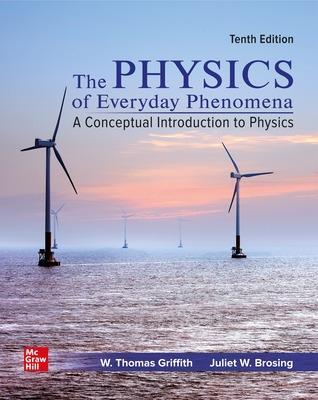 Tenth Edition

The PHYSICS of Everyday Phenomena

A Conceptual Introduction to Physics

Mc Graw Hill

W. Thomas Griffith Juliet W. Brosing